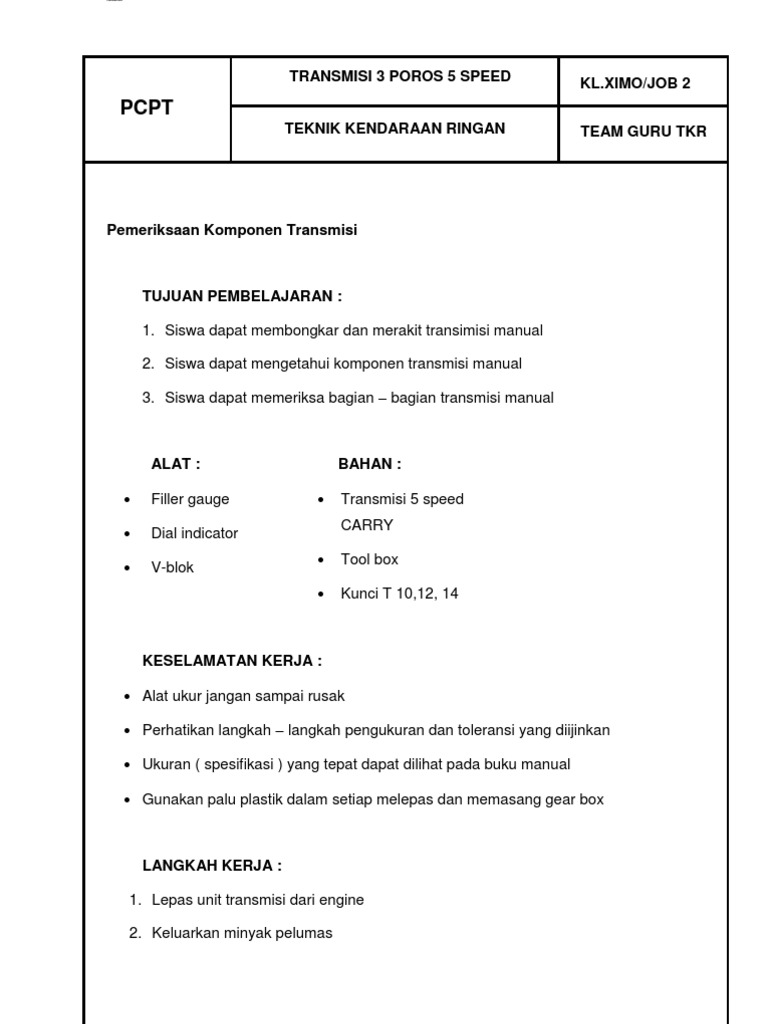 | PCPT | TRANSMISI 3 POROS 5 SPEED | KL.XIMO/JOB 2 |
|---|---|---|
| | TEKNIK KENDARAAN RINGAN | TEAM GURU TKR |

Pemeriksaan Komponen Transmisi

TUJUAN PEMBELAJARAN :

1. Siswa dapat membongkar dan merakit transimisi manual
2. Siswa dapat mengetahui komponen transmisi manual
3. Siswa dapat memeriksa bagian – bagian transmisi manual

ALAT :

- Filler gauge
- Dial indicator
- V-blok

BAHAN :

- Transmisi 5 speed CARRY
- Tool box
- Kunci T 10,12, 14

KESELAMATAN KERJA :

- Alat ukur jangan sampai rusak
- Perhatikan langkah – langkah pengukuran dan toleransi yang diijinkan
- Ukuran ( spesifikasi ) yang tepat dapat dilihat pada buku manual
- Gunakan palu plastik dalam setiap melepas dan memasang gear box

LANGKAH KERJA :

1. Lepas unit transmisi dari engine
2. Keluarkan minyak pelumas